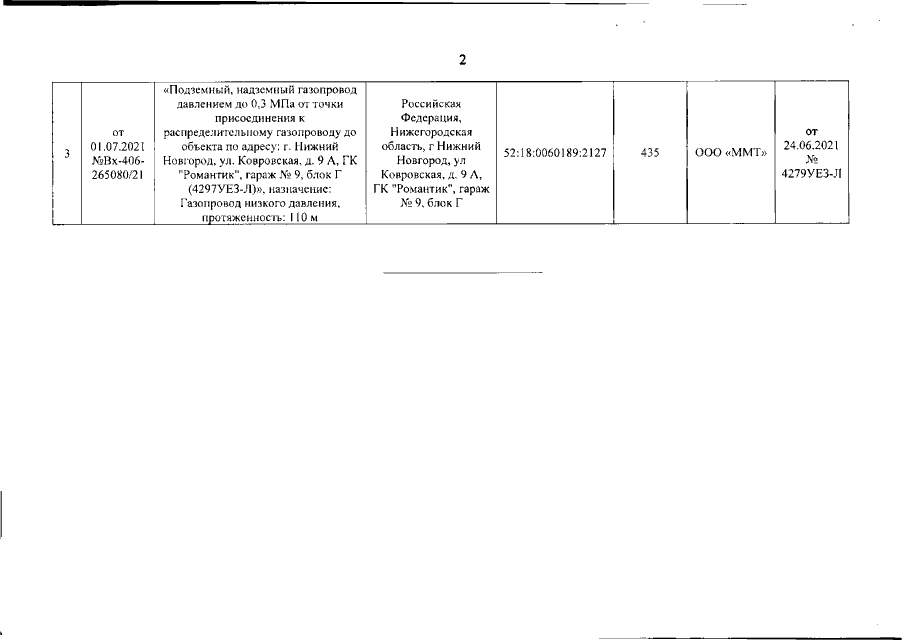 2

| 3 | от 01.07.2021 №Вх-406-265080/21 | «Подземный, надземный газопровод давлением до 0,3 МПа от точки присоединения к распределительному газопроводу до объекта по адресу: г. Нижний Новгород, ул. Ковровская, д. 9 А, ГК "Романтик", гараж № 9, блок Г (4297УЕЗ-Л)», назначение: Газопровод низкого давления, протяженность: 110 м | Российская Федерация, Нижегородская область, г Нижний Новгород, ул Ковровская, д. 9 А, ГК "Романтик", гараж № 9, блок Г | 52:18:0060189:2127 | 435 | ООО «ММТ» | от 24.06.2021 № 4279УЕЗ-Л |